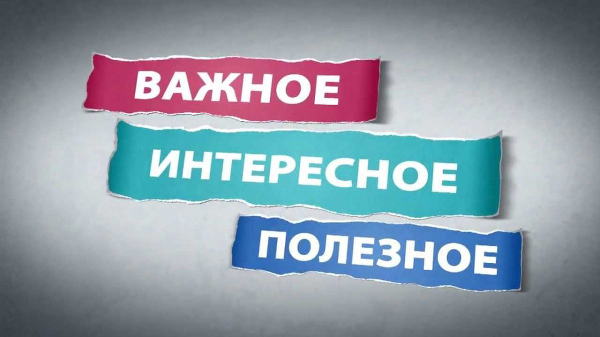 ВАЖНОЕ

ИНТЕРЕСНОЕ

ПОЛЕЗНОЕ